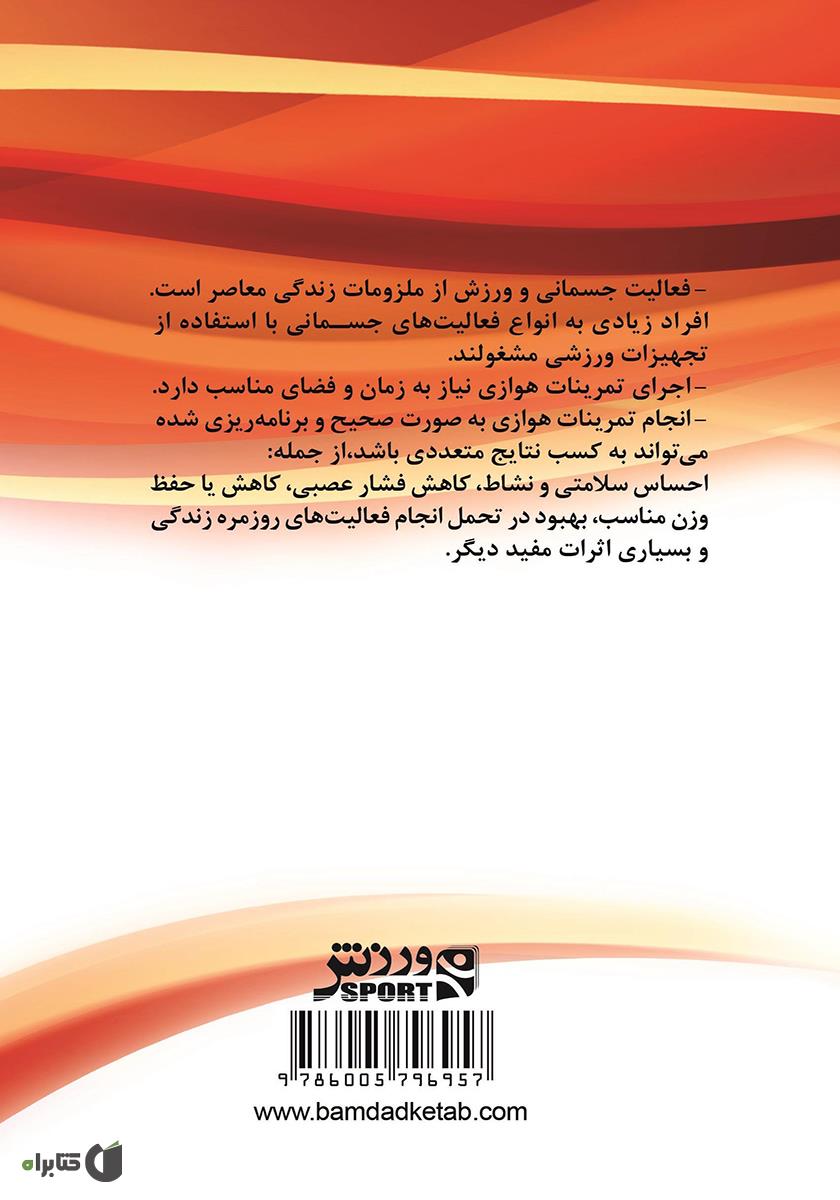 - فعالیت جسمانی و ورزش از ملزومات زندگی معاصر است. افراد زیادی به انواع فعالیت‌های جسمانی با استفاده از تجهیزات ورزشی مشغولند.
- اجرای تمرینات هوازی نیاز به زمان و فضای مناسب دارد.
- انجام تمرینات هوازی به صورت صحیح و برنامه‌ریزی شده می‌تواند به کسب نتایج متعددی باشد،از جمله:
احساس سلامتی و نشاط، کاهش فشار عصبی، کاهش یا حفظ وزن مناسب، بهبود در تحمل انجام فعالیت‌های روزمره زندگی و بسیاری اثرات مفید دیگر.

ورزش
SPORT

9786005796957

www.bamdadketab.com

کتابراه